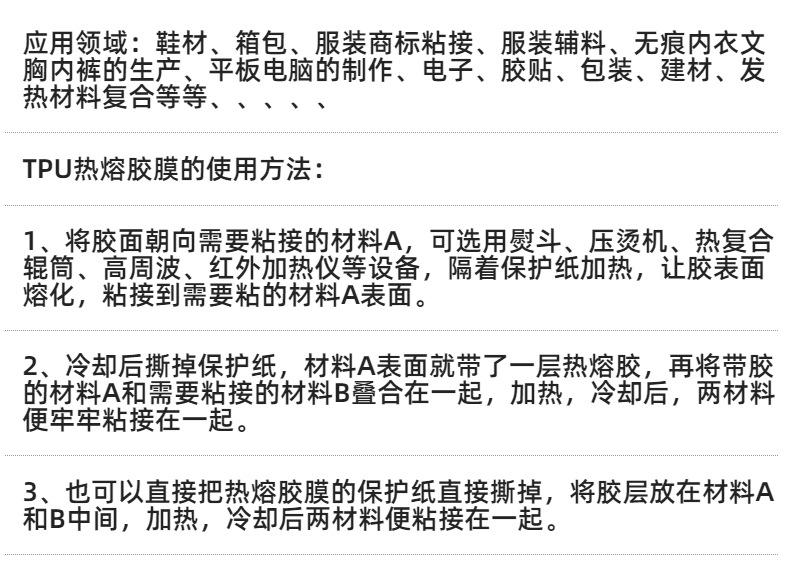 应用领域：鞋材、箱包、服装商标粘接、服装辅料、无痕内衣文胸内裤的生产、平板电脑的制作、电子、胶贴、包装、建材、发热材料复合等等、、、、、

TPU热熔胶膜的使用方法：

1、将胶面朝向需要粘接的材料A，可选用熨斗、压烫机、热复合辊筒、高周波、红外加热仪等设备，隔着保护纸加热，让胶表面熔化，粘接到需要粘的材料A表面。

2、冷却后撕掉保护纸，材料A表面就带了一层热熔胶，再将带胶的材料A和需要粘接的材料B叠合在一起，加热，冷却后，两材料便牢牢粘接在一起。

3、也可以直接把热熔胶膜的保护纸直接撕掉，将胶层放在材料A和B中间，加热，冷却后两材料便粘接在一起。